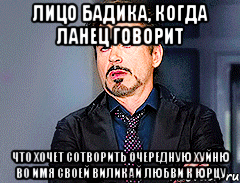 ЛИЦО БАДИКА, КОГДА ЛАНЕЦ ГОВОРИТ

ЧТО ХОЧЕТ СОТВОРИТЬ ОЧЕРЕДНУЮ ХУЙНЮ ВО ИМЯ СВОЕЙ ВИЛИКАЙ ЛЮБВИ К ЮРЦУ

ru